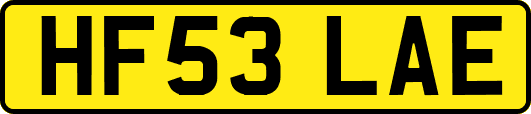 HF53 LAE